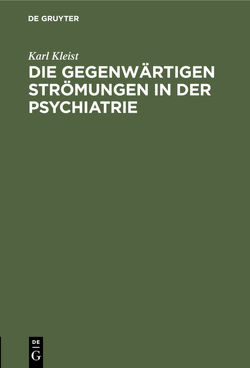 DE GRUYTER

Karl Kleist

DIE GEGENWÄRTIGEN STRÖMUNGEN IN DER PSYCHIATRIE

DE
G